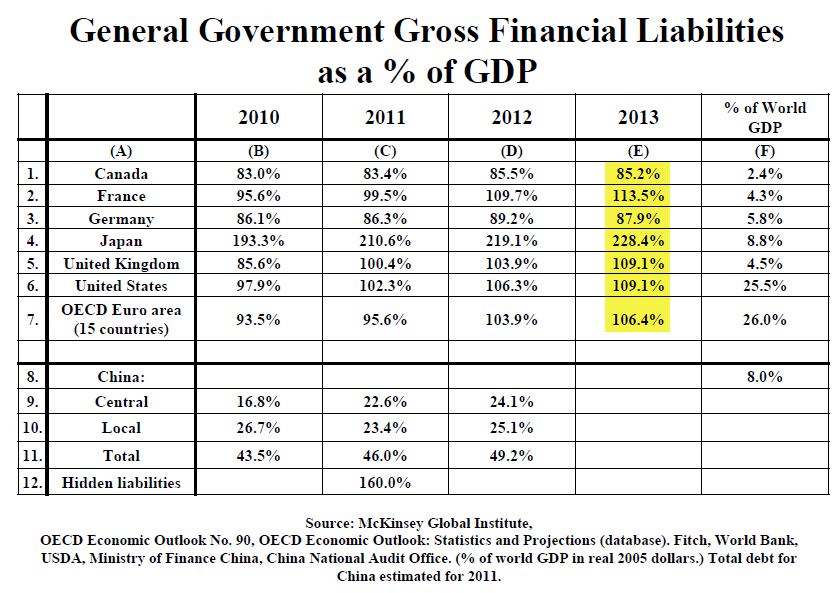 General Government Gross Financial Liabilities as a % of GDP

| | | 2010 | 2011 | 2012 | 2013 | % of World GDP |
|---|---|---|---|---|---|---|
| | (A) | (B) | (C) | (D) | (E) | (F) |
| 1. | Canada | 83.0% | 83.4% | 85.5% | 85.2% | 2.4% |
| 2. | France | 95.6% | 99.5% | 109.7% | 113.5% | 4.3% |
| 3. | Germany | 86.1% | 86.3% | 89.2% | 87.9% | 5.8% |
| 4. | Japan | 193.3% | 210.6% | 219.1% | 228.4% | 8.8% |
| 5. | United Kingdom | 85.6% | 100.4% | 103.9% | 109.1% | 4.5% |
| 6. | United States | 97.9% | 102.3% | 106.3% | 109.1% | 25.5% |
| 7. | OECD Euro area (15 countries) | 93.5% | 95.6% | 103.9% | 106.4% | 26.0% |
| | | | | | | |
| 8. | China: | | | | | 8.0% |
| 9. | Central | 16.8% | 22.6% | 24.1% | | |
| 10. | Local | 26.7% | 23.4% | 25.1% | | |
| 11. | Total | 43.5% | 46.0% | 49.2% | | |
| 12. | Hidden liabilities | | 160.0% | | | |

Source: McKinsey Global Institute,
OECD Economic Outlook No. 90, OECD Economic Outlook: Statistics and Projections (database). Fitch, World Bank, USDA, Ministry of Finance China, China National Audit Office. (% of world GDP in real 2005 dollars.) Total debt for China estimated for 2011.